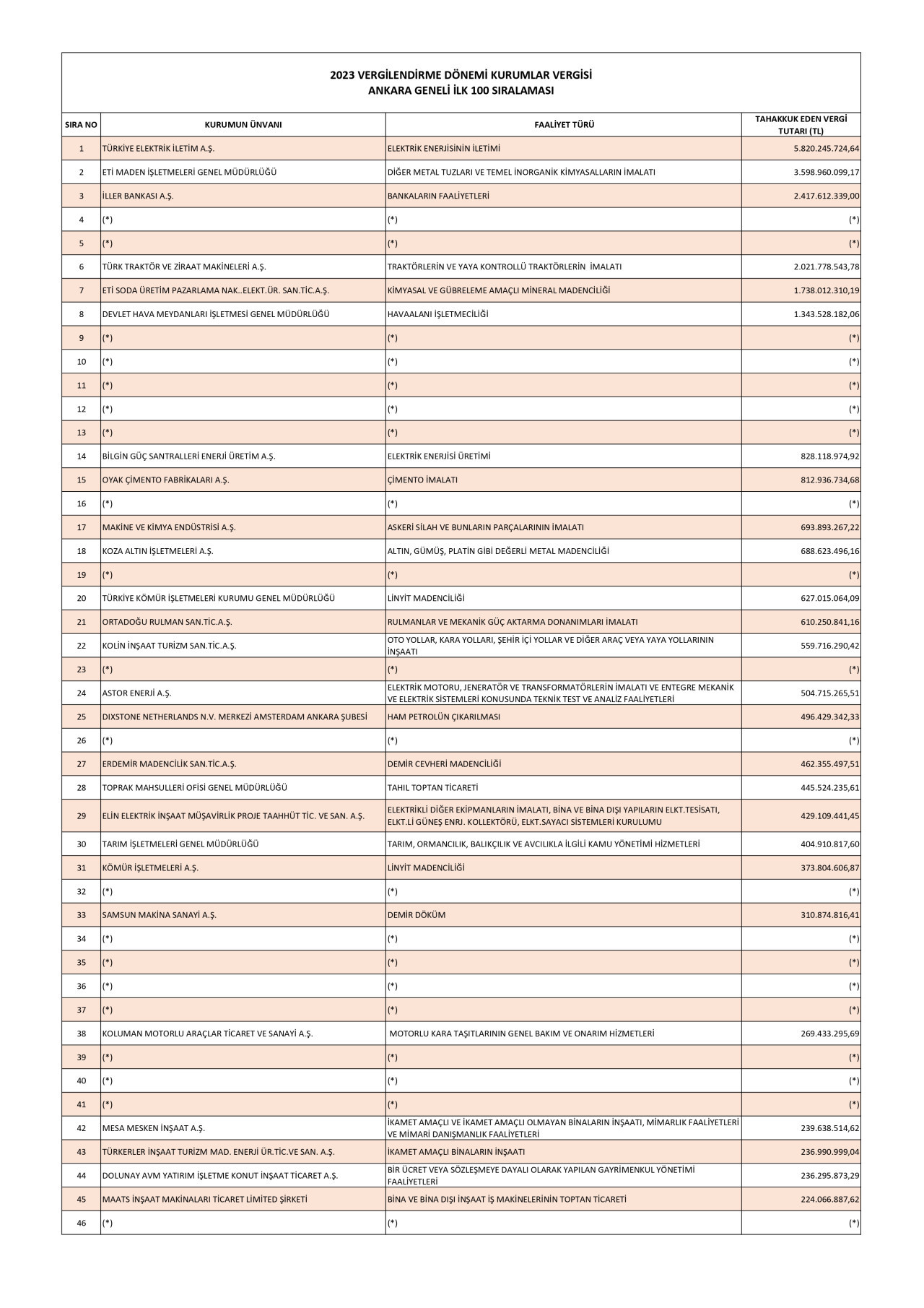 2023 VERGİLENDİRME DÖNEMİ KURUMLAR VERGİSİ
ANKARA GENELİ İLK 100 SIRALAMASI

| SIRA NO | KURUMUN ÜNVANI | FAALİYET TÜRÜ | TAHAKKUK EDEN VERGİ TUTARI (TL) |
|---|---|---|---|
| 1 | TÜRKİYE ELEKTRİK İLETİM A.Ş. | ELEKTRİK ENERJİSİNİN İLETİMİ | 5.820.245.724,64 |
| 2 | ETİ MADEN İŞLETMELERİ GENEL MÜDÜRLÜĞÜ | DİĞER METAL TUZLARI VE TEMEL İNORGANİK KİMYASALLARIN İMALATI | 3.598.960.099,17 |
| 3 | İLLER BANKASI A.Ş. | BANKALARIN FAALİYETLERİ | 2.417.612.339,00 |
| 4 | (*) | (*) | (*) |
| 5 | (*) | (*) | (*) |
| 6 | TÜRK TRAKTÖR VE ZİRAAT MAKİNELERİ A.Ş. | TRAKTÖRLERİN VE YAYA KONTROLLÜ TRAKTÖRLERİN İMALATI | 2.021.778.543,78 |
| 7 | ETİ SODA ÜRETİM PAZARLAMA NAK..ELEKT.ÜR. SAN.TİC.A.Ş. | KİMYASAL VE GÜBRELEME AMAÇLI MİNERAL MADENCİLİĞİ | 1.738.012.310,19 |
| 8 | DEVLET HAVA MEYDANLARI İŞLETMESİ GENEL MÜDÜRLÜĞÜ | HAVAALANI İŞLETMECİLİĞİ | 1.343.528.182,06 |
| 9 | (*) | (*) | (*) |
| 10 | (*) | (*) | (*) |
| 11 | (*) | (*) | (*) |
| 12 | (*) | (*) | (*) |
| 13 | (*) | (*) | (*) |
| 14 | BİLGİN GÜÇ SANTRALLERİ ENERJİ ÜRETİM A.Ş. | ELEKTRİK ENERJİSİ ÜRETİMİ | 828.118.974,92 |
| 15 | OYAK ÇİMENTO FABRİKALARI A.Ş. | ÇİMENTO İMALATI | 812.936.734,68 |
| 16 | (*) | (*) | (*) |
| 17 | MAKİNE VE KİMYA ENDÜSTRİSİ A.Ş. | ASKERİ SİLAH VE BUNLARIN PARÇALARININ İMALATI | 693.893.267,22 |
| 18 | KOZA ALTIN İŞLETMELERİ A.Ş. | ALTIN, GÜMÜŞ, PLATİN GİBİ DEĞERLİ METAL MADENCİLİĞİ | 688.623.496,16 |
| 19 | (*) | (*) | (*) |
| 20 | TÜRKİYE KÖMÜR İŞLETMELERİ KURUMU GENEL MÜDÜRLÜĞÜ | LİNYİT MADENCİLİĞİ | 627.015.064,09 |
| 21 | ORTADOĞU RULMAN SAN.TİC.A.Ş. | RULMANLAR VE MEKANİK GÜÇ AKTARMA DONANIMLARI İMALATI | 610.250.841,16 |
| 22 | KOLİN İNŞAAT TURİZM SAN.TİC.A.Ş. | OTO YOLLAR, KARA YOLLARI, ŞEHİR İÇİ YOLLAR VE DİĞER ARAÇ VEYA YAYA YOLLARININ İNŞAATI | 559.716.290,42 |
| 23 | (*) | (*) | (*) |
| 24 | ASTOR ENERJİ A.Ş. | ELEKTRİK MOTORU, JENERATÖR VE TRANSFORMATÖRLERİN İMALATI VE ENTEGRE MEKANİK VE ELEKTRİK SİSTEMLERİ KONUSUNDA TEKNİK TEST VE ANALİZ FAALİYETLERİ | 504.715.265,51 |
| 25 | DIXSTONE NETHERLANDS N.V. MERKEZİ AMSTERDAM ANKARA ŞUBESİ | HAM PETROLÜN ÇIKARILMASI | 496.429.342,33 |
| 26 | (*) | (*) | (*) |
| 27 | ERDEMİR MADENCİLİK SAN.TİC.A.Ş. | DEMİR CEVHERİ MADENCİLİĞİ | 462.355.497,51 |
| 28 | TOPRAK MAHSULLERİ OFİSİ GENEL MÜDÜRLÜĞÜ | TAHIL TOPTAN TİCARETİ | 445.524.235,61 |
| 29 | ELİN ELEKTRİK İNŞAAT MÜŞAVİRLİK PROJE TAAHHÜT TİC. VE SAN. A.Ş. | ELEKTRİKLİ DİĞER EKİPMANLARIN İMALATI, BİNA VE BİNA DIŞI YAPILARIN ELKT.TESİSATI, ELKT.Lİ GÜNEŞ ENRJ. KOLLEKTÖRÜ, ELKT.SAYACI SİSTEMLERİ KURULUMU | 429.109.441,45 |
| 30 | TARIM İŞLETMELERİ GENEL MÜDÜRLÜĞÜ | TARIM, ORMANCILIK, BALIKÇILIK VE AVCILIKLA İLGİLİ KAMU YÖNETİMİ HİZMETLERİ | 404.910.817,60 |
| 31 | KÖMÜR İŞLETMELERİ A.Ş. | LİNYİT MADENCİLİĞİ | 373.804.606,87 |
| 32 | (*) | (*) | (*) |
| 33 | SAMSUN MAKİNA SANAYİ A.Ş. | DEMİR DÖKÜM | 310.874.816,41 |
| 34 | (*) | (*) | (*) |
| 35 | (*) | (*) | (*) |
| 36 | (*) | (*) | (*) |
| 37 | (*) | (*) | (*) |
| 38 | KOLUMAN MOTORLU ARAÇLAR TİCARET VE SANAYİ A.Ş. | MOTORLU KARA TAŞITLARININ GENEL BAKIM VE ONARIM HİZMETLERİ | 269.433.295,69 |
| 39 | (*) | (*) | (*) |
| 40 | (*) | (*) | (*) |
| 41 | (*) | (*) | (*) |
| 42 | MESA MESKEN İNŞAAT A.Ş. | İKAMET AMAÇLI VE İKAMET AMAÇLI OLMAYAN BİNALARIN İNŞAATI, MİMARLIK FAALİYETLERİ VE MİMARİ DANIŞMANLIK FAALİYETLERİ | 239.638.514,62 |
| 43 | TÜRKERLER İNŞAAT TURİZM MAD. ENERJİ ÜR.TİC.VE SAN. A.Ş. | İKAMET AMAÇLI BİNALARIN İNŞAATI | 236.990.999,04 |
| 44 | DOLUNAY AVM YATIRIM İŞLETME KONUT İNŞAAT TİCARET A.Ş. | BİR ÜCRET VEYA SÖZLEŞMEYE DAYALI OLARAK YAPILAN GAYRİMENKUL YÖNETİMİ FAALİYETLERİ | 236.295.873,29 |
| 45 | MAATS İNŞAAT MAKİNALARI TİCARET LİMİTED ŞİRKETİ | BİNA VE BİNA DIŞI İNŞAAT İŞ MAKİNELERİNİN TOPTAN TİCARETİ | 224.066.887,62 |
| 46 | (*) | (*) | (*) |